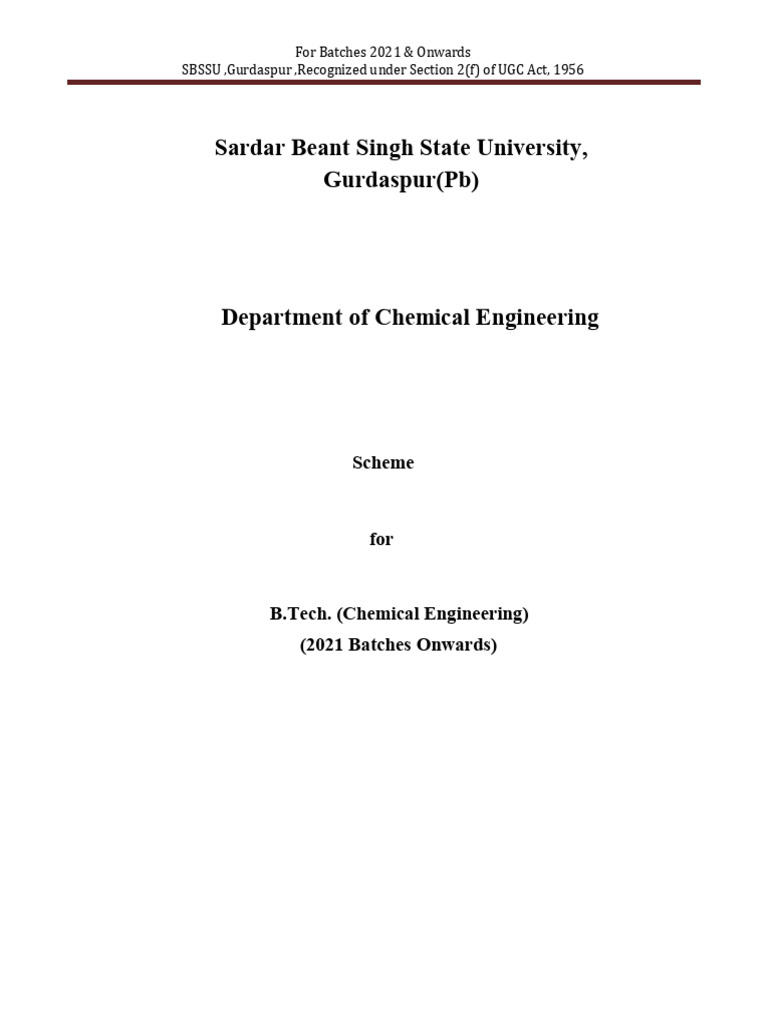 For Batches 2021 & Onwards
SBSSU ,Gurdaspur ,Recognized under Section 2(f) of UGC Act, 1956

Sardar Beant Singh State University, Gurdaspur(Pb)

Department of Chemical Engineering

Scheme

for

B.Tech. (Chemical Engineering)
(2021 Batches Onwards)